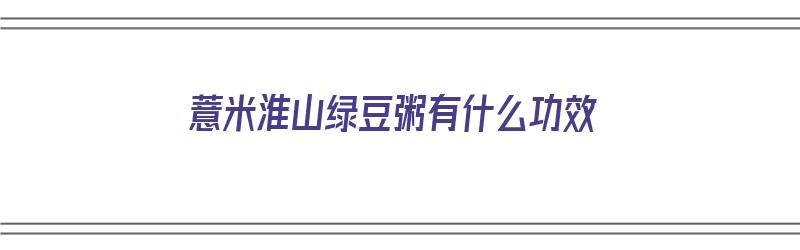 薏米淮山绿豆粥有什么功效